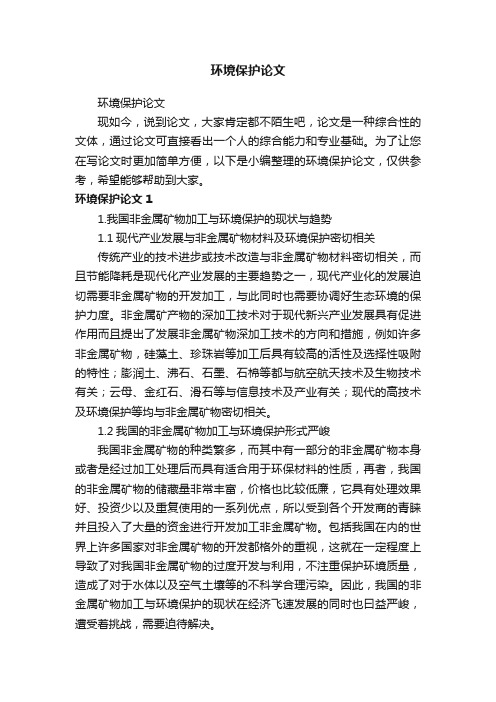 环境保护论文

环境保护论文

现如今，说到论文，大家肯定都不陌生吧，论文是一种综合性的文体，通过论文可直接看出一个人的综合能力和专业基础。为了让您在写论文时更加简单方便，以下是小编整理的环境保护论文，仅供参考，希望能够帮助到大家。

环境保护论文 1

1.我国非金属矿物加工与环境保护的现状与趋势

1.1 现代产业发展与非金属矿物材料及环境保护密切相关

传统产业的技术进步或技术改造与非金属矿物材料密切相关，而且节能降耗是现代化产业发展的主要趋势之一，现代产业化的发展迫切需要非金属矿物的开发加工，与此同时也需要协调好生态环境的保护力度。非金属矿产物的深加工技术对于现代新兴产业发展具有促进作用而且提出了发展非金属矿物深加工技术的方向和措施，例如许多非金属矿物，硅藻土、珍珠岩等加工后具有较高的活性及选择性吸附的特性；膨润土、沸石、石墨、石棉等都与航空航天技术及生物技术有关；云母、金红石、滑石等与信息技术及产业有关；现代的高技术及环境保护等均与非金属矿物密切相关。

1.2 我国的非金属矿物加工与环境保护形式严峻

我国非金属矿物的种类繁多，而其中有一部分的非金属矿物本身或者是经过加工处理后而具有适合用于环保材料的性质，再者，我国的非金属矿物的储藏量非常丰富，价格也比较低廉，它具有处理效果好、投资少以及重复使用的一系列优点，所以受到各个开发商的青睐并且投入了大量的资金进行开发加工非金属矿物。包括我国在内的世界上许多国家对非金属矿物的开发都格外的重视，这就在一定程度上导致了对我国非金属矿物的过度开发与利用，不注重保护环境质量，造成了对于水体以及空气土壤等的不科学合理污染。因此，我国的非金属矿物加工与环境保护的现状在经济飞速发展的同时也日益严峻，遭受着挑战，需要迫待解决。